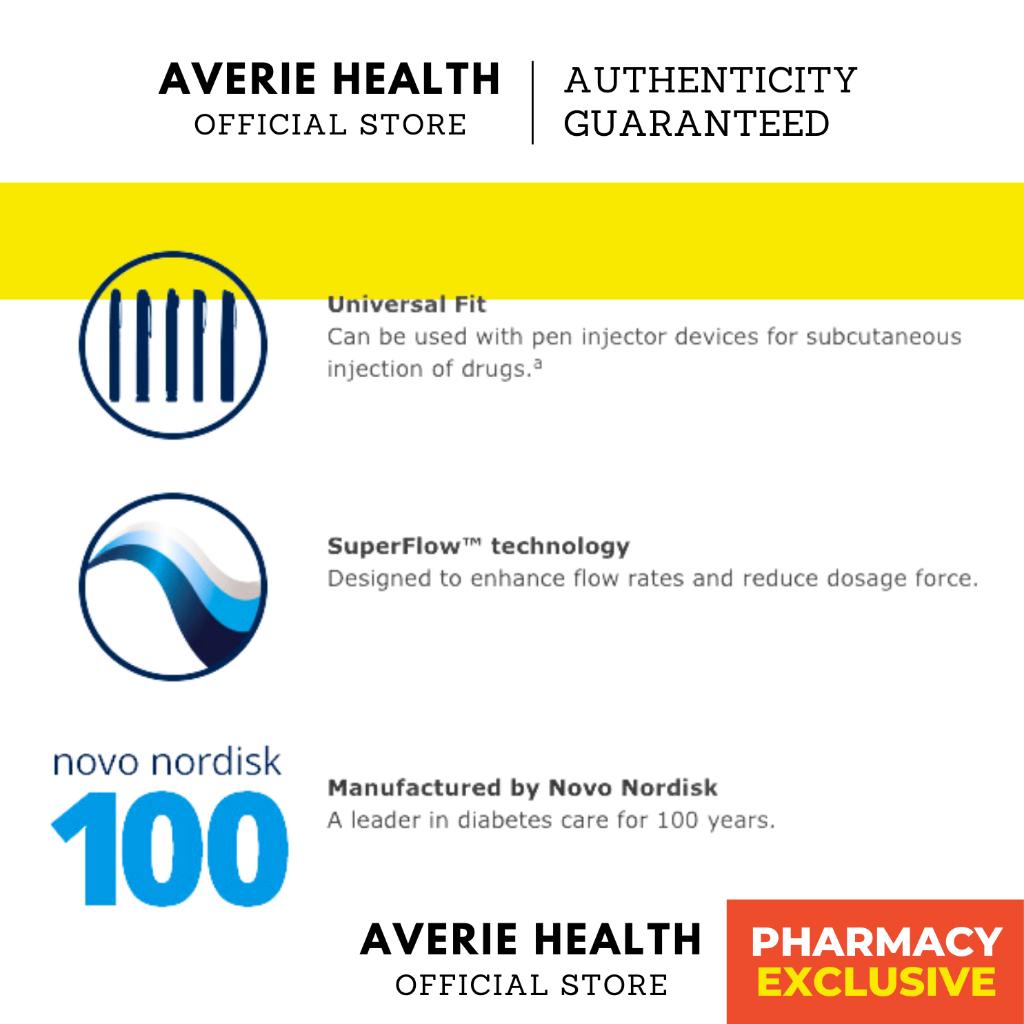 AVERIE HEALTH
OFFICIAL STORE

AUTHENTICITY
GUARANTEED

Universal Fit
Can be used with pen injector devices for subcutaneous injection of drugs.$^{a}$

SuperFlow™ technology
Designed to enhance flow rates and reduce dosage force.

novo nordisk
100

Manufactured by Novo Nordisk
A leader in diabetes care for 100 years.

AVERIE HEALTH
OFFICIAL STORE

PHARMACY
EXCLUSIVE